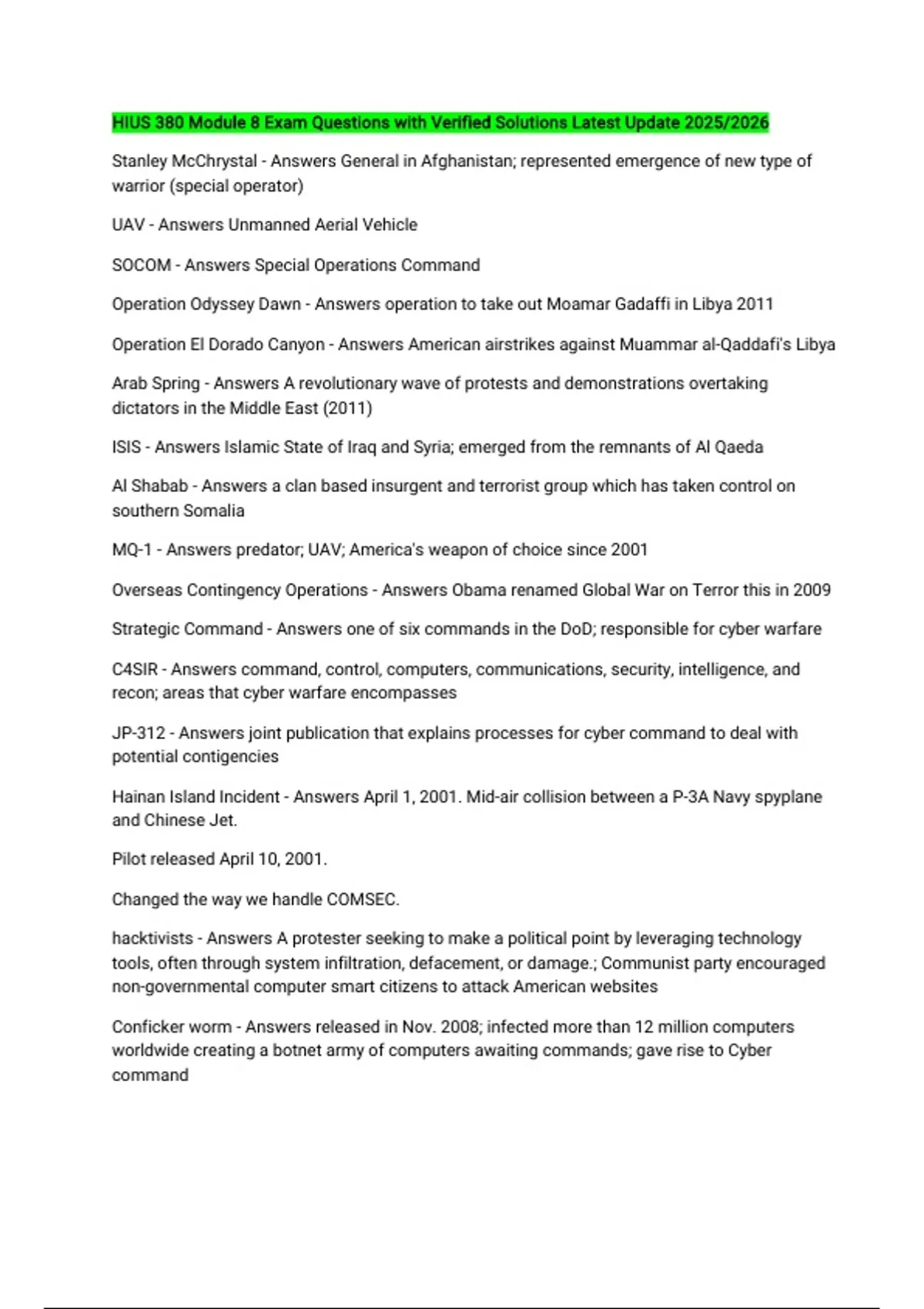 HIUS 380 Module 8 Exam Questions with Verified Solutions Latest Update 2025/2026

Stanley McChrystal - Answers General in Afghanistan; represented emergence of new type of warrior (special operator)

UAV - Answers Unmanned Aerial Vehicle

SOCOM - Answers Special Operations Command

Operation Odyssey Dawn - Answers operation to take out Moamar Gadaffi in Libya 2011

Operation El Dorado Canyon - Answers American airstrikes against Muammar al-Qaddafi's Libya

Arab Spring - Answers A revolutionary wave of protests and demonstrations overtaking dictators in the Middle East (2011)

ISIS - Answers Islamic State of Iraq and Syria; emerged from the remnants of Al Qaeda

Al Shabab - Answers a clan based insurgent and terrorist group which has taken control on southern Somalia

MQ-1 - Answers predator; UAV; America's weapon of choice since 2001

Overseas Contingency Operations - Answers Obama renamed Global War on Terror this in 2009

Strategic Command - Answers one of six commands in the DoD; responsible for cyber warfare

C4SIR - Answers command, control, computers, communications, security, intelligence, and recon; areas that cyber warfare encompasses

JP-312 - Answers joint publication that explains processes for cyber command to deal with potential contigencies

Hainan Island Incident - Answers April 1, 2001. Mid-air collision between a P-3A Navy spyplane and Chinese Jet.

Pilot released April 10, 2001.

Changed the way we handle COMSEC.

hacktivists - Answers A protester seeking to make a political point by leveraging technology tools, often through system infiltration, defacement, or damage.; Communist party encouraged non-governmental computer smart citizens to attack American websites

Conficker worm - Answers released in Nov. 2008; infected more than 12 million computers worldwide creating a botnet army of computers awaiting commands; gave rise to Cyber command